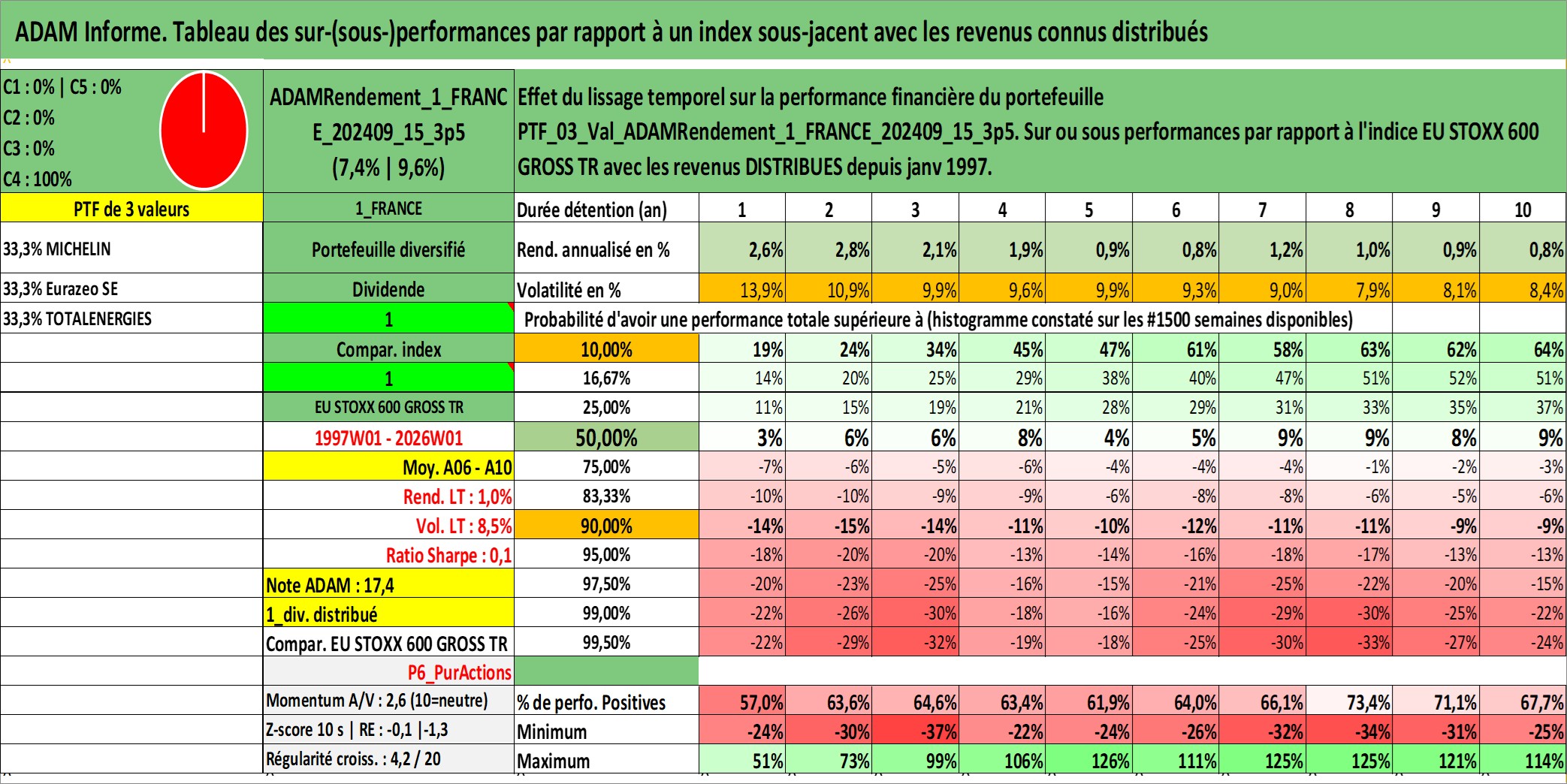 ADAM Informe. Tableau des sur-(sous-)performances par rapport à un index sous-jacent avec les revenus connus distribués

C1 : 0% | C5 : 0%
C2 : 0%
C3 : 0%
C4 : 100%

ADAMRendement_1_FRANCE_202409_15_3p5 (7,4% | 9,6%)

Effet du lissage temporel sur la performance financière du portefeuille PTF_03_Val_ADAMRendement_1_FRANCE_202409_15_3p5. Sur ou sous performances par rapport à l'indice EU STOXX 600 GROSS TR avec les revenus DISTRIBUES depuis janv 1997.

| PTF de 3 valeurs | 1_FRANCE | Durée détention (an) | 1 | 2 | 3 | 4 | 5 | 6 | 7 | 8 | 9 | 10 |
|---|---|---|---|---|---|---|---|---|---|---|---|---|
| 33,3% MICHELIN | Portefeuille diversifié | Rend. annualisé en % | 2,6% | 2,8% | 2,1% | 1,9% | 0,9% | 0,8% | 1,2% | 1,0% | 0,9% | 0,8% |
| 33,3% Eurazeo SE | Dividende | Volatilité en % | 13,9% | 10,9% | 9,9% | 9,6% | 9,9% | 9,3% | 9,0% | 7,9% | 8,1% | 8,4% |
| 33,3% TOTALENERGIES | 1 | Probabilité d'avoir une performance totale supérieure à (histogramme constaté sur les #1500 semaines disponibles) | | | | | | | | | | |
| | Compar. index | 10,00% | 19% | 24% | 34% | 45% | 47% | 61% | 58% | 63% | 62% | 64% |
| | 1 | 16,67% | 14% | 20% | 25% | 29% | 38% | 40% | 47% | 51% | 52% | 51% |
| | EU STOXX 600 GROSS TR | 25,00% | 11% | 15% | 19% | 21% | 28% | 29% | 31% | 33% | 35% | 37% |
| | 1997W01 - 2026W01 | 50,00% | 3% | 6% | 6% | 8% | 4% | 5% | 9% | 9% | 8% | 9% |
| | Moy. A06 - A10 | 75,00% | -7% | -6% | -5% | -6% | -4% | -4% | -4% | -1% | -2% | -3% |
| | Rend. LT : 1,0% | 83,33% | -10% | -10% | -9% | -9% | -6% | -8% | -8% | -6% | -5% | -6% |
| | Vol. LT : 8,5% | 90,00% | -14% | -15% | -14% | -11% | -10% | -12% | -11% | -11% | -9% | -9% |
| | Ratio Sharpe : 0,1 | 95,00% | -18% | -20% | -20% | -13% | -14% | -16% | -18% | -17% | -13% | -13% |
| | Note ADAM : 17,4 | 97,50% | -20% | -23% | -25% | -16% | -15% | -21% | -25% | -22% | -20% | -15% |
| | 1_div. distribué | 99,00% | -22% | -26% | -30% | -18% | -16% | -24% | -29% | -30% | -25% | -22% |
| | Compar. EU STOXX 600 GROSS TR | 99,50% | -22% | -29% | -32% | -19% | -18% | -25% | -30% | -33% | -27% | -24% |
| | P6_PurActions | | | | | | | | | | | |
| | Momentum A/V : 2,6 (10=neutre) | % de perfo. Positives | 57,0% | 63,6% | 64,6% | 63,4% | 61,9% | 64,0% | 66,1% | 73,4% | 71,1% | 67,7% |
| | Z-score 10 s \| RE : -0,1 \|-1,3 | Minimum | -24% | -30% | -37% | -22% | -24% | -26% | -32% | -34% | -31% | -25% |
| | Régularité croiss. : 4,2 / 20 | Maximum | 51% | 73% | 99% | 106% | 126% | 111% | 125% | 125% | 121% | 114% |